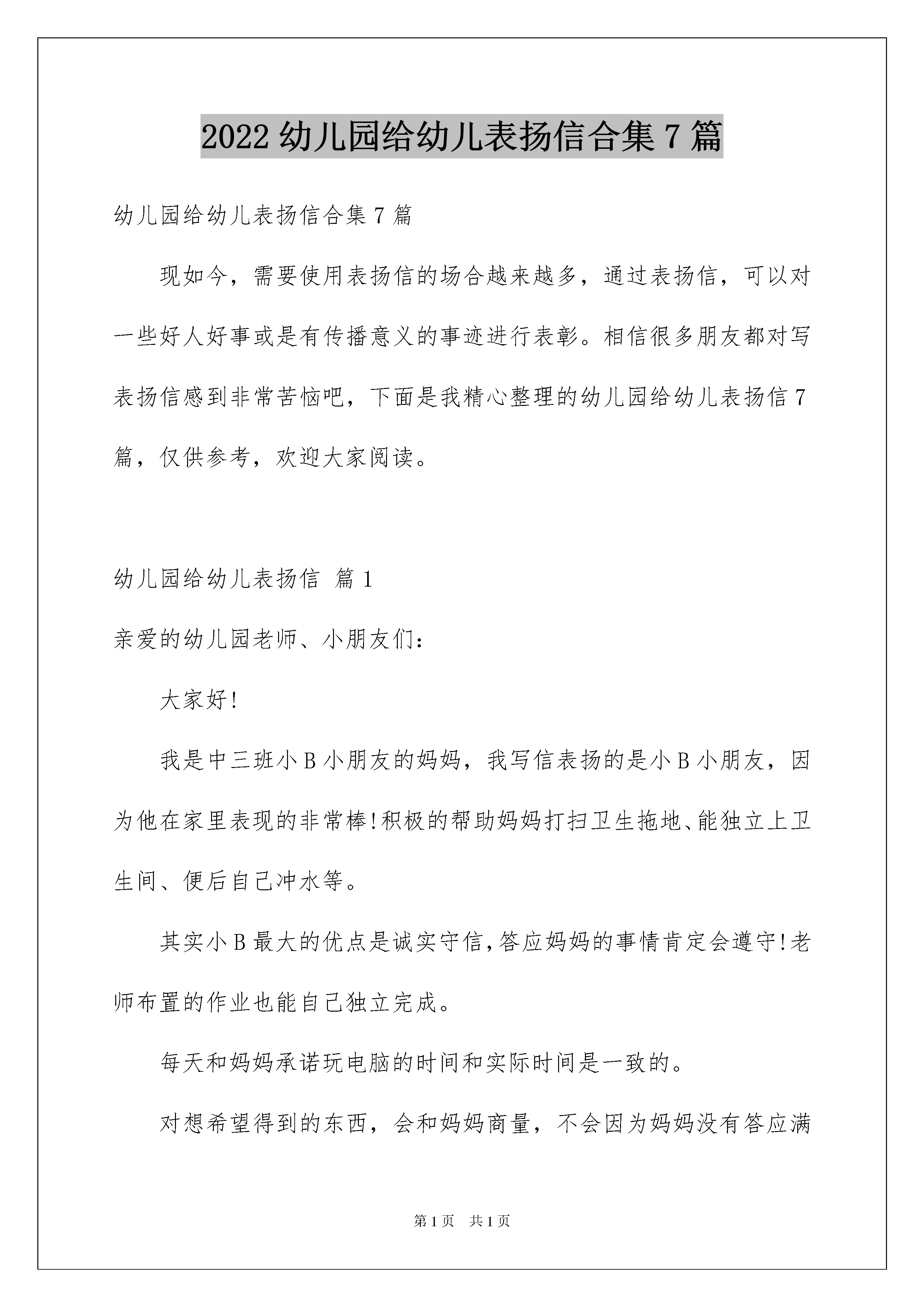 2022 幼儿园给幼儿表扬信合集 7 篇

幼儿园给幼儿表扬信合集 7 篇

现如今，需要使用表扬信的场合越来越多，通过表扬信，可以对一些好人好事或是有传播意义的事迹进行表彰。相信很多朋友都对写表扬信感到非常苦恼吧，下面是我精心整理的幼儿园给幼儿表扬信 7 篇，仅供参考，欢迎大家阅读。

幼儿园给幼儿表扬信 篇 1

亲爱的幼儿园老师、小朋友们：

大家好!

我是中三班小 B 小朋友的妈妈，我写信表扬的是小 B 小朋友，因为他在家里表现的非常棒!积极的帮助妈妈打扫卫生拖地、能独立上卫生间、便后自己冲水等。

其实小 B 最大的优点是诚实守信,答应妈妈的事情肯定会遵守!老师布置的作业也能自己独立完成。

每天和妈妈承诺玩电脑的时间和实际时间是一致的。

对想希望得到的东西，会和妈妈商量，不会因为妈妈没有答应满

第 1 页 共 1 页